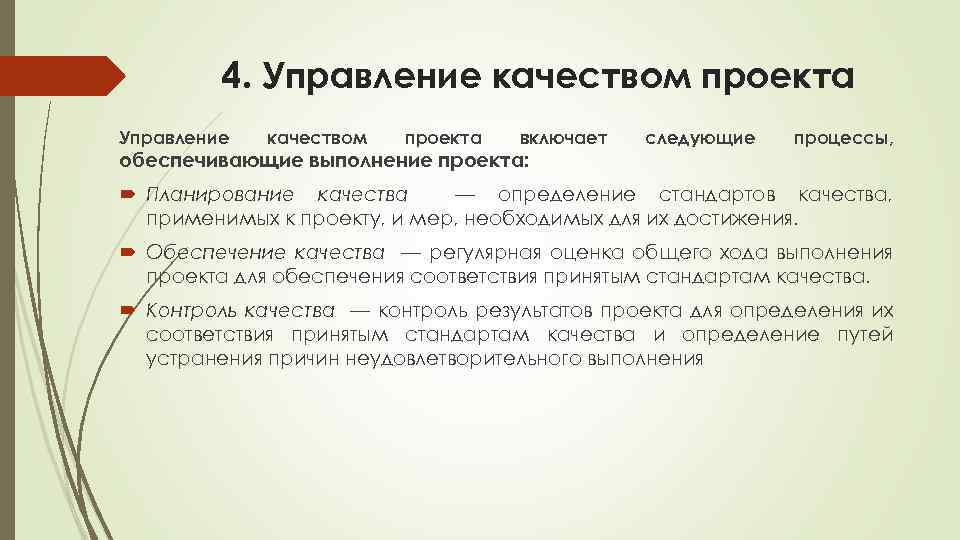 4. Управление качеством проекта

Управление качеством проекта включает следующие процессы, обеспечивающие выполнение проекта:

Планирование качества — определение стандартов качества, применимых к проекту, и мер, необходимых для их достижения.

Обеспечение качества — регулярная оценка общего хода выполнения проекта для обеспечения соответствия принятым стандартам качества.

Контроль качества — контроль результатов проекта для определения их соответствия принятым стандартам качества и определение путей устранения причин неудовлетворительного выполнения